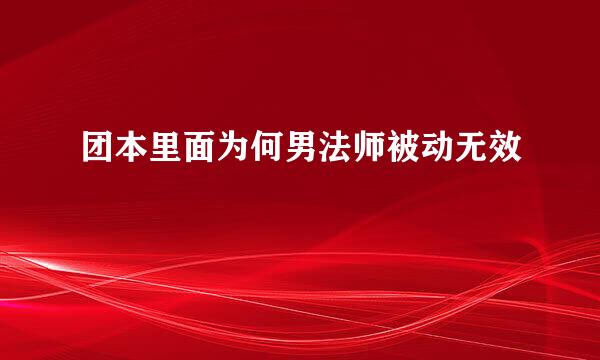 团本里面为何男法师被动无效